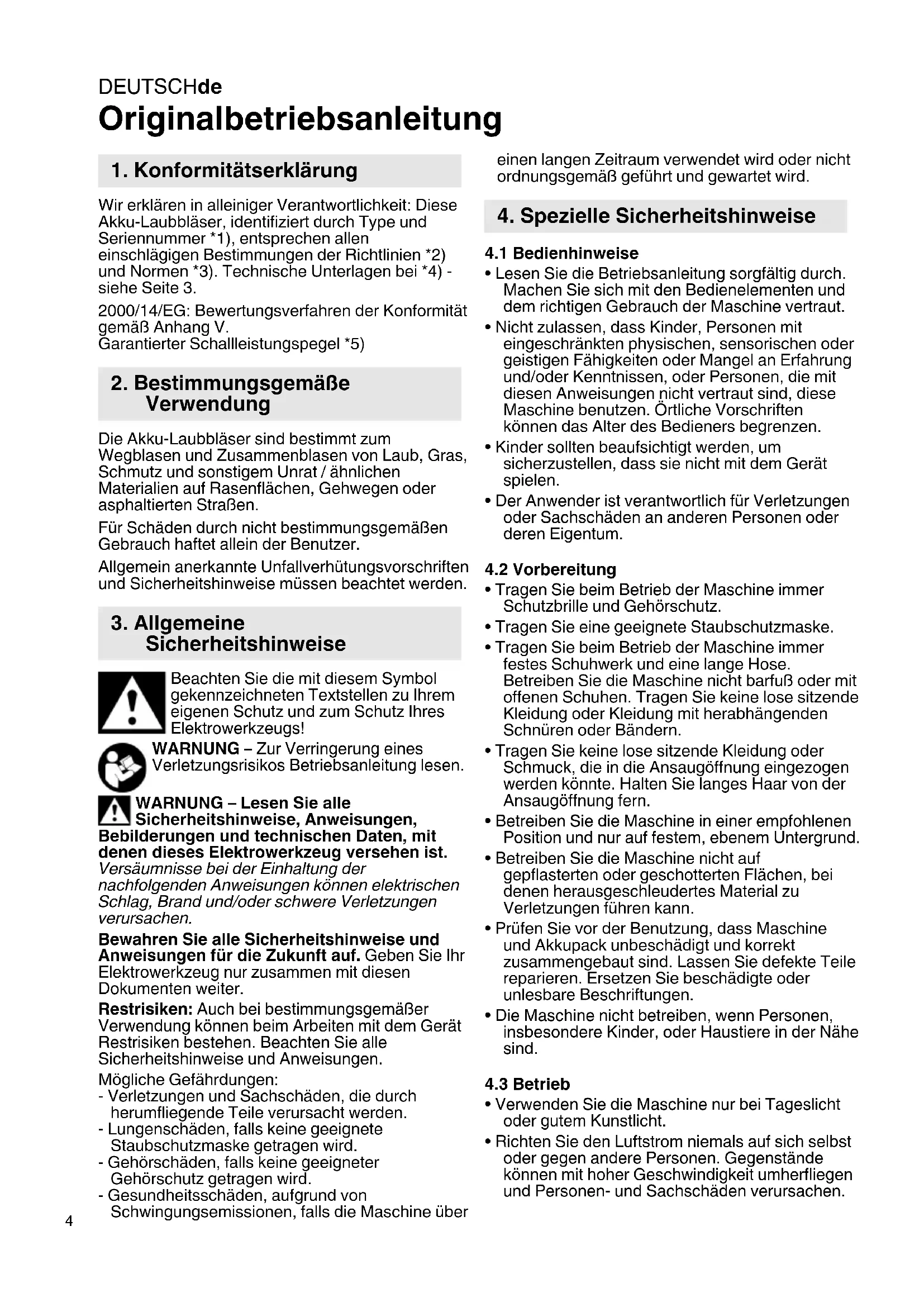 DEUTSCHde
Originalbetriebsanleitung

1. Konformitätserklärung

Wir erklären in alleiniger Verantwortlichkeit: Diese Akku-Laubbläser, identifiziert durch Type und Seriennummer *1), entsprechen allen einschlägigen Bestimmungen der Richtlinien *2) und Normen *3). Technische Unterlagen bei *4) - siehe Seite 3.

2000/14/EG: Bewertungsverfahren der Konformität gemäß Anhang V.
Garantierter Schallleistungspegel *5)

2. Bestimmungsgemäße Verwendung

Die Akku-Laubbläser sind bestimmt zum Wegblasen und Zusammenblasen von Laub, Gras, Schmutz und sonstigem Unrat / ähnlichen Materialien auf Rasenflächen, Gehwegen oder asphaltierten Straßen.

Für Schäden durch nicht bestimmungsgemäßen Gebrauch haftet allein der Benutzer.

Allgemein anerkannte Unfallverhütungsvorschriften und Sicherheitshinweise müssen beachtet werden.

3. Allgemeine Sicherheitshinweise

Beachten Sie die mit diesem Symbol gekennzeichneten Textstellen zu Ihrem eigenen Schutz und zum Schutz Ihres Elektrowerkzeugs!

WARNUNG – Zur Verringerung eines Verletzungsrisikos Betriebsanleitung lesen.

WARNUNG – Lesen Sie alle Sicherheitshinweise, Anweisungen, Bebilderungen und technischen Daten, mit denen dieses Elektrowerkzeug versehen ist. Versäumnisse bei der Einhaltung der nachfolgenden Anweisungen können elektrischen Schlag, Brand und/oder schwere Verletzungen verursachen.

Bewahren Sie alle Sicherheitshinweise und Anweisungen für die Zukunft auf. Geben Sie Ihr Elektrowerkzeug nur zusammen mit diesen Dokumenten weiter.

Restrisiken: Auch bei bestimmungsgemäßer Verwendung können beim Arbeiten mit dem Gerät Restrisiken bestehen. Beachten Sie alle Sicherheitshinweise und Anweisungen.

Mögliche Gefährdungen:
- Verletzungen und Sachschäden, die durch herumfliegende Teile verursacht werden.
- Lungenschäden, falls keine geeignete Staubschutzmaske getragen wird.
- Gehörschäden, falls keine geeigneter Gehörschutz getragen wird.
- Gesundheitsschäden, aufgrund von Schwingungsemissionen, falls die Maschine über einen langen Zeitraum verwendet wird oder nicht ordnungsgemäß geführt und gewartet wird.

4. Spezielle Sicherheitshinweise

4.1 Bedienhinweise
• Lesen Sie die Betriebsanleitung sorgfältig durch. Machen Sie sich mit den Bedienelementen und dem richtigen Gebrauch der Maschine vertraut.
• Nicht zulassen, dass Kinder, Personen mit eingeschränkten physischen, sensorischen oder geistigen Fähigkeiten oder Mangel an Erfahrung und/oder Kenntnissen, oder Personen, die mit diesen Anweisungen nicht vertraut sind, diese Maschine benutzen. Örtliche Vorschriften können das Alter des Bedieners begrenzen.
• Kinder sollten beaufsichtigt werden, um sicherzustellen, dass sie nicht mit dem Gerät spielen.
• Der Anwender ist verantwortlich für Verletzungen oder Sachschäden an anderen Personen oder deren Eigentum.

4.2 Vorbereitung
• Tragen Sie beim Betrieb der Maschine immer Schutzbrille und Gehörschutz.
• Tragen Sie eine geeignete Staubschutzmaske.
• Tragen Sie beim Betrieb der Maschine immer festes Schuhwerk und eine lange Hose. Betreiben Sie die Maschine nicht barfuß oder mit offenen Schuhen. Tragen Sie keine lose sitzende Kleidung oder Kleidung mit herabhängenden Schnüren oder Bändern.
• Tragen Sie keine lose sitzende Kleidung oder Schmuck, die in die Ansaugöffnung eingezogen werden könnte. Halten Sie langes Haar von der Ansaugöffnung fern.
• Betreiben Sie die Maschine in einer empfohlenen Position und nur auf festem, ebenem Untergrund.
• Betreiben Sie die Maschine nicht auf gepflasterten oder geschotterten Flächen, bei denen herausgeschleudertes Material zu Verletzungen führen kann.
• Prüfen Sie vor der Benutzung, dass Maschine und Akkupack unbeschädigt und korrekt zusammengebaut sind. Lassen Sie defekte Teile reparieren. Ersetzen Sie beschädigte oder unlesbare Beschriftungen.
• Die Maschine nicht betreiben, wenn Personen, insbesondere Kinder, oder Haustiere in der Nähe sind.

4.3 Betrieb
• Verwenden Sie die Maschine nur bei Tageslicht oder gutem Kunstlicht.
• Richten Sie den Luftstrom niemals auf sich selbst oder gegen andere Personen. Gegenstände können mit hoher Geschwindigkeit umherfliegen und Personen- und Sachschäden verursachen.

4